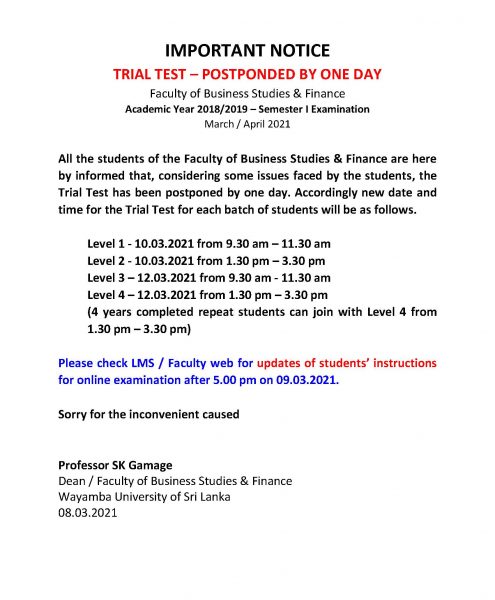 IMPORTANT NOTICE

TRIAL TEST – POSTPONDED BY ONE DAY

Faculty of Business Studies & Finance

Academic Year 2018/2019 – Semester I Examination

March / April 2021

All the students of the Faculty of Business Studies & Finance are here by informed that, considering some issues faced by the students, the Trial Test has been postponed by one day. Accordingly new date and time for the Trial Test for each batch of students will be as follows.

Level 1 - 10.03.2021 from 9.30 am – 11.30 am
Level 2 - 10.03.2021 from 1.30 pm – 3.30 pm
Level 3 – 12.03.2021 from 9.30 am - 11.30 am
Level 4 – 12.03.2021 from 1.30 pm – 3.30 pm
(4 years completed repeat students can join with Level 4 from 1.30 pm – 3.30 pm)

Please check LMS / Faculty web for updates of students' instructions for online examination after 5.00 pm on 09.03.2021.

Sorry for the inconvenient caused

Professor SK Gamage
Dean / Faculty of Business Studies & Finance
Wayamba University of Sri Lanka
08.03.2021